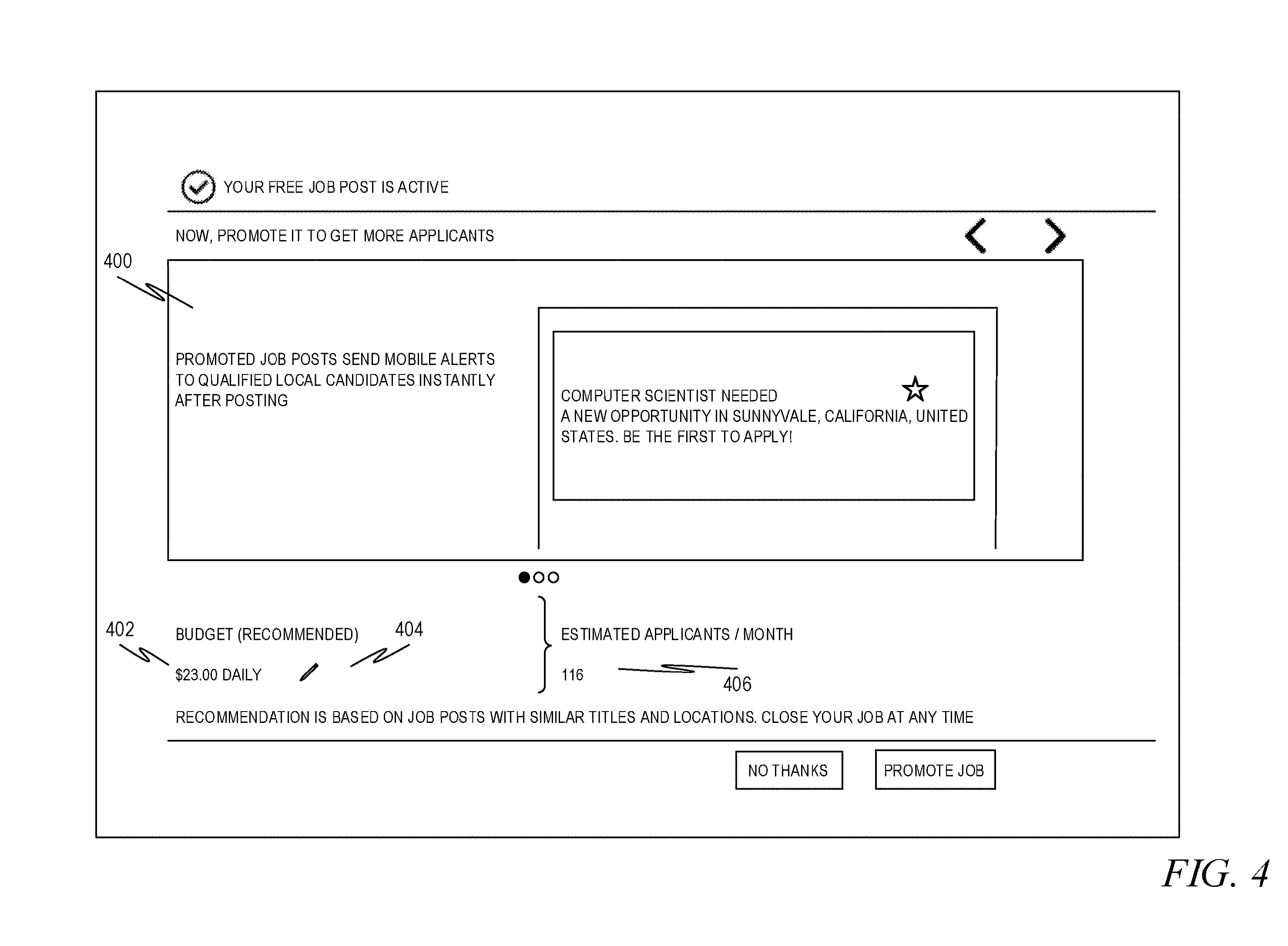 YOUR FREE JOB POST IS ACTIVE

NOW, PROMOTE IT TO GET MORE APPLICANTS

400

PROMOTED JOB POSTS SEND MOBILE ALERTS TO QUALIFIED LOCAL CANDIDATES INSTANTLY AFTER POSTING

COMPUTER SCIENTIST NEEDED
A NEW OPPORTUNITY IN SUNNYVALE, CALIFORNIA, UNITED STATES. BE THE FIRST TO APPLY!

402

BUDGET (RECOMMENDED)

404

$23.00 DAILY

ESTIMATED APPLICANTS / MONTH

116

406

RECOMMENDATION IS BASED ON JOB POSTS WITH SIMILAR TITLES AND LOCATIONS. CLOSE YOUR JOB AT ANY TIME

NO THANKS

PROMOTE JOB

FIG. 4